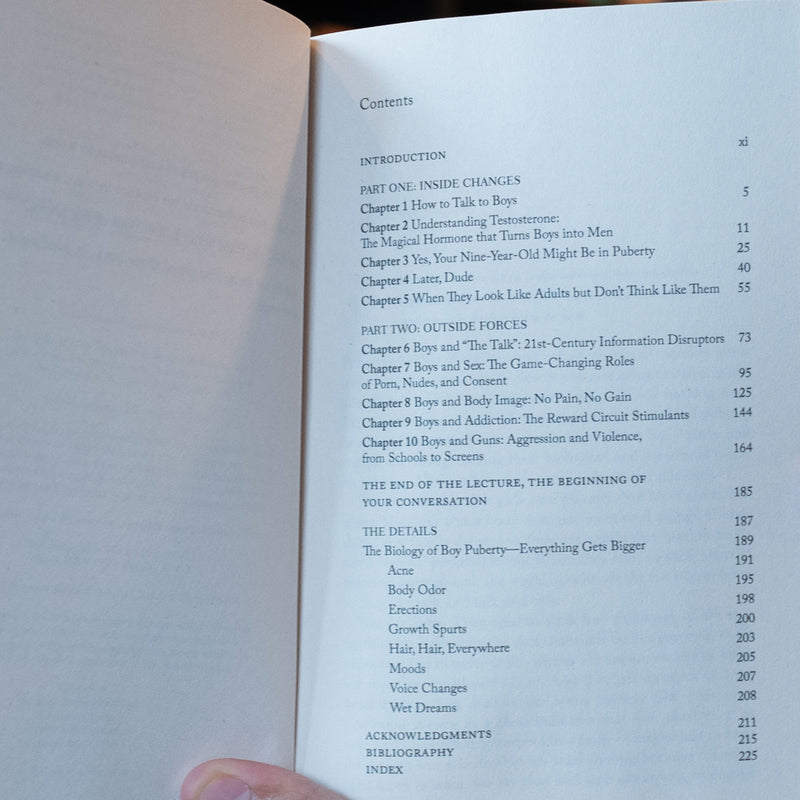 Contents

INTRODUCTION xi

PART ONE: INSIDE CHANGES
Chapter 1 How to Talk to Boys 5
Chapter 2 Understanding Testosterone: The Magical Hormone that Turns Boys into Men 11
Chapter 3 Yes, Your Nine-Year-Old Might Be in Puberty 25
Chapter 4 Later, Dude 40
Chapter 5 When They Look Like Adults but Don't Think Like Them 55

PART TWO: OUTSIDE FORCES
Chapter 6 Boys and "The Talk": 21st-Century Information Disruptors 73
Chapter 7 Boys and Sex: The Game-Changing Roles of Porn, Nudes, and Consent 95
Chapter 8 Boys and Body Image: No Pain, No Gain 125
Chapter 9 Boys and Addiction: The Reward Circuit Stimulants 144
Chapter 10 Boys and Guns: Aggression and Violence, from Schools to Screens 164

THE END OF THE LECTURE, THE BEGINNING OF YOUR CONVERSATION 185

THE DETAILS 187
The Biology of Boy Puberty—Everything Gets Bigger 189
Acne 191
Body Odor 195
Erections 198
Growth Spurts 200
Hair, Hair, Everywhere 203
Moods 205
Voice Changes 207
Wet Dreams 208

ACKNOWLEDGMENTS 211
BIBLIOGRAPHY 215
INDEX 225